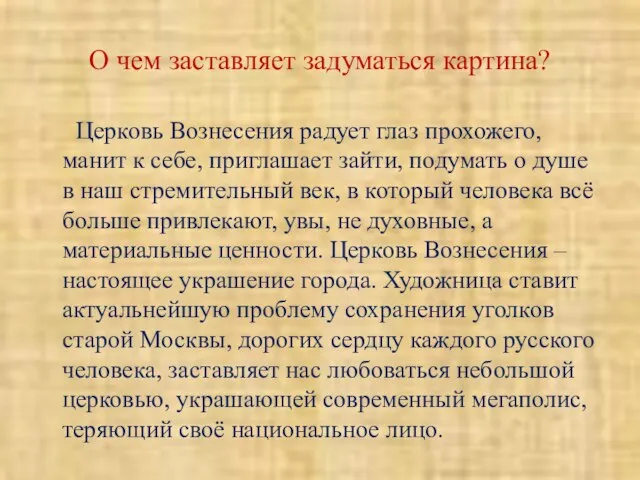 О чем заставляет задуматься картина?

Церковь Вознесения радует глаз прохожего, манит к себе, приглашает зайти, подумать о душе в наш стремительный век, в который человека всё больше привлекают, увы, не духовные, а материальные ценности. Церковь Вознесения – настоящее украшение города. Художница ставит актуальнейшую проблему сохранения уголков старой Москвы, дорогих сердцу каждого русского человека, заставляет нас любоваться небольшой церковью, украшающей современный мегаполис, теряющий своё национальное лицо.